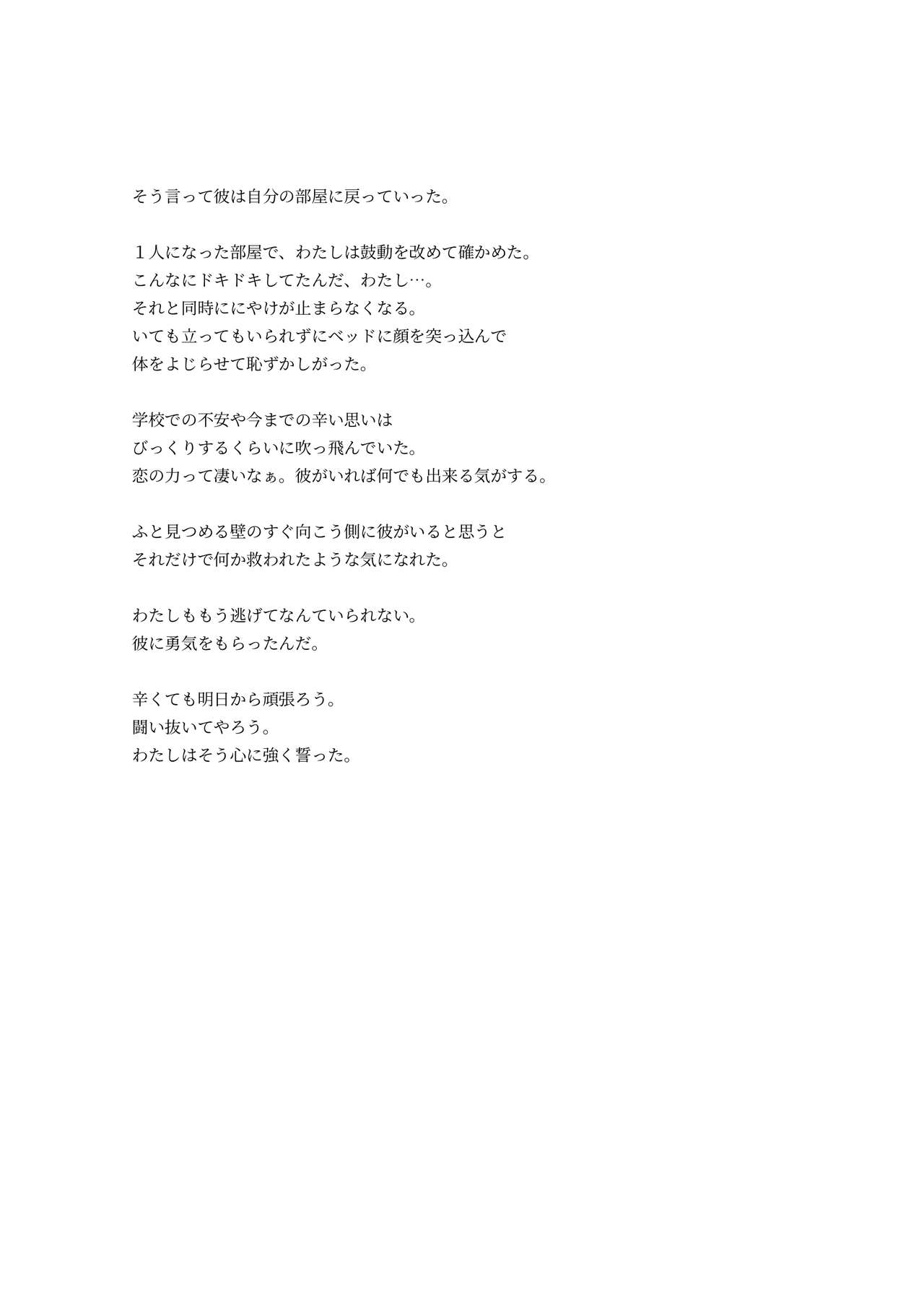 そう言って彼は自分の部屋に戻っていった。

１人になった部屋で、わたしは鼓動を改めて確かめた。
こんなにドキドキしてたんだ、わたし…。
それと同時ににやけが止まらなくなる。
いても立ってもいられずにベッドに顔を突っ込んで
体をよじらせて恥ずかしがった。

学校での不安や今までの辛い思いは
びっくりするくらいに吹っ飛んでいた。
恋の力って凄いなぁ。彼がいれば何でも出来る気がする。

ふと見つめる壁のすぐ向こう側に彼がいると思うと
それだけで何か救われたような気になれた。

わたしももう逃げてなんていられない。
彼に勇気をもらったんだ。

辛くても明日から頑張ろう。
闘い抜いてやろう。
わたしはそう心に強く誓った。